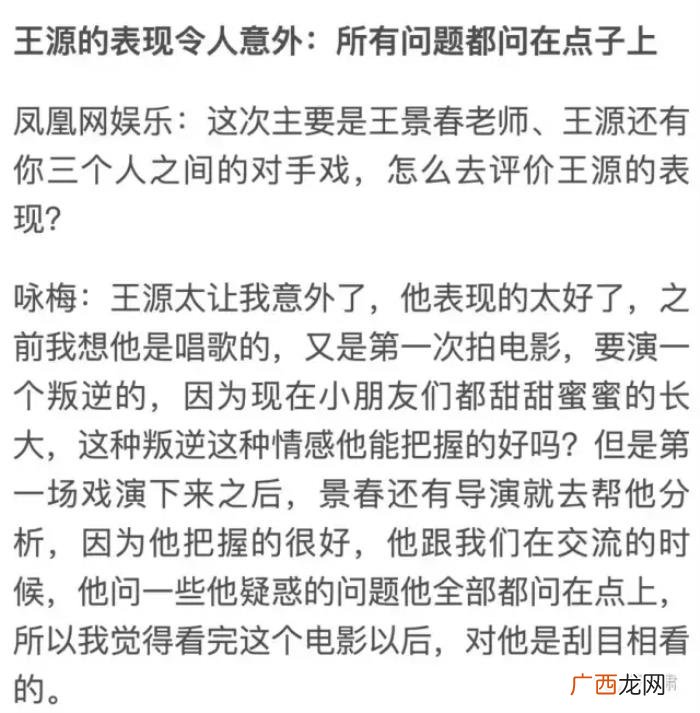 王源的表现令人意外：所有问题都问在点子上

凤凰网娱乐：这次主要是王景春老师、王源还有你三个人之间的对手戏，怎么去评价王源的表现？

咏梅：王源太让我意外了，他表现的太好了，之前我想他是唱歌的，又是第一次拍电影，要演一个叛逆的，因为现在小朋友们都甜甜蜜蜜的长大，这种叛逆这种情感他能把握的好吗？但是第一场戏演下来之后，景春还有导演就去帮他分析，因为他把握的很好，他跟我们在交流的时候，他问一些他疑惑的问题他全部都问在点上，所以我觉得看完这个电影以后，对他是刮目相看的。

广西龙网